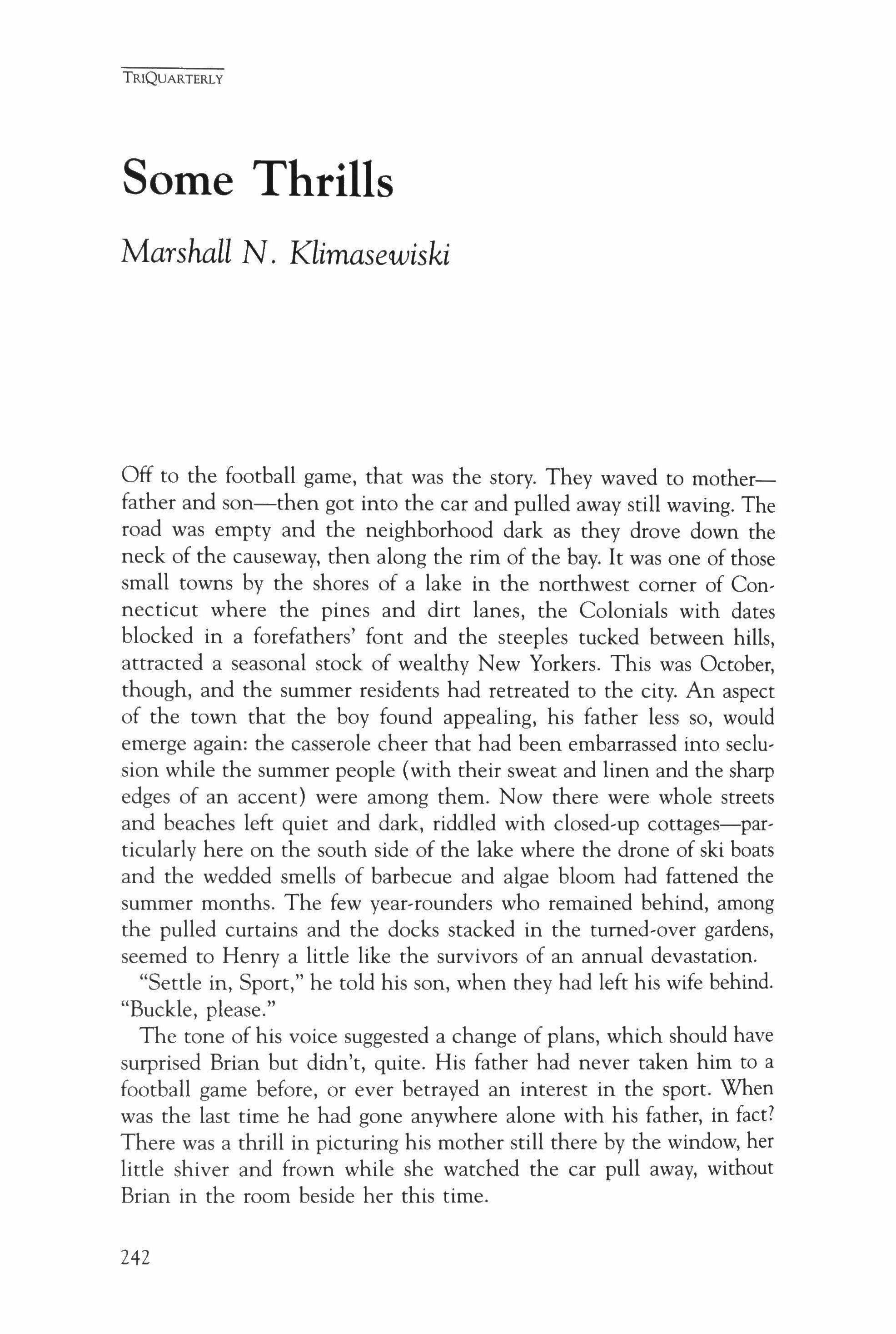 TRIQUARTERLY

Some Thrills

Marshall N. Klimasewiski

Off to the football game, that was the story. They waved to mother—father and son—then got into the car and pulled away still waving. The road was empty and the neighborhood dark as they drove down the neck of the causeway, then along the rim of the bay. It was one of those small towns by the shores of a lake in the northwest corner of Connecticut where the pines and dirt lanes, the Colonials with dates blocked in a forefathers' font and the steeples tucked between hills, attracted a seasonal stock of wealthy New Yorkers. This was October, though, and the summer residents had retreated to the city. An aspect of the town that the boy found appealing, his father less so, would emerge again: the casserole cheer that had been embarrassed into seclusion while the summer people (with their sweat and linen and the sharp edges of an accent) were among them. Now there were whole streets and beaches left quiet and dark, riddled with closed-up cottages—particularly here on the south side of the lake where the drone of ski boats and the wedded smells of barbecue and algae bloom had fattened the summer months. The few year-rounders who remained behind, among the pulled curtains and the docks stacked in the turned-over gardens, seemed to Henry a little like the survivors of an annual devastation.

"Settle in, Sport," he told his son, when they had left his wife behind. "Buckle, please."

The tone of his voice suggested a change of plans, which should have surprised Brian but didn't, quite. His father had never taken him to a football game before, or ever betrayed an interest in the sport. When was the last time he had gone anywhere alone with his father, in fact? There was a thrill in picturing his mother still there by the window, her little shiver and frown while she watched the car pull away, without Brian in the room beside her this time.

242